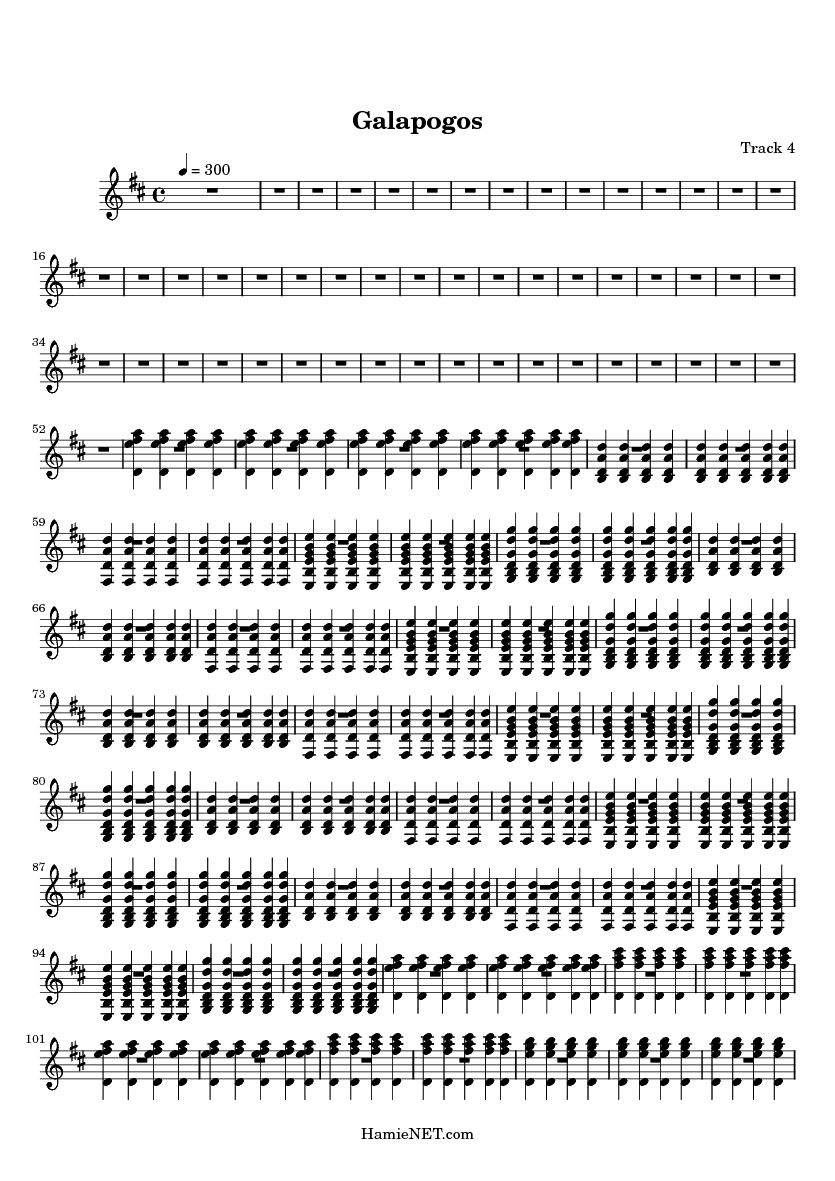 Galapogos

Track 4

♩ = 300

16

34

52

59

66

73

80

87

94

101

HamieNET.com